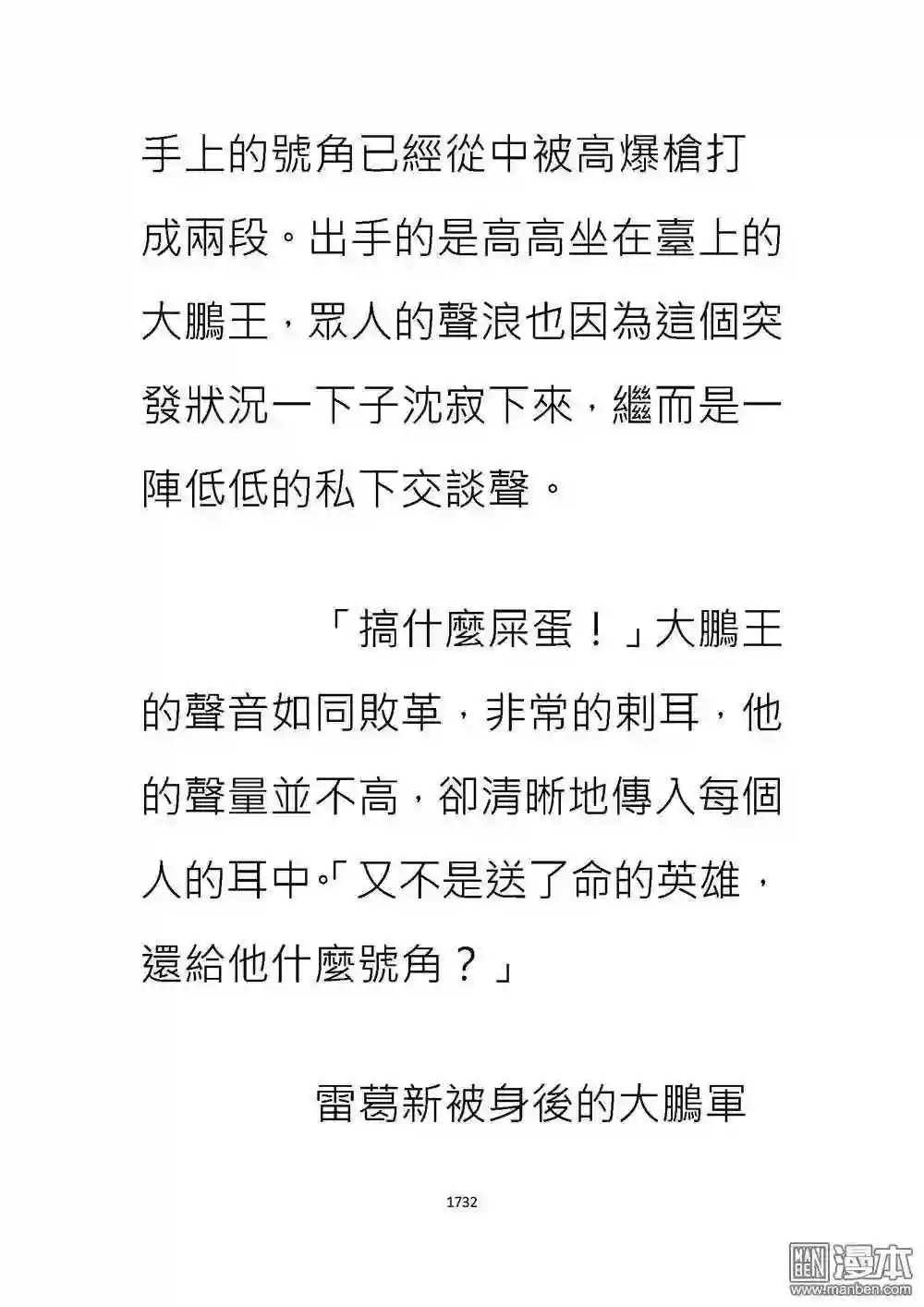 手上的號角已經從中被高爆槍打成兩段。出手的是高高坐在臺上的大鵬王，眾人的聲浪也因為這個突發狀況一下子沈寂下來，繼而是一陣低低的私下交談聲。

「搞什麼屎蛋！」大鵬王的聲音如同敗革，非常的刺耳，他的聲量並不高，卻清晰地傳入每個人的耳中。「又不是送了命的英雄，還給他什麼號角？」

雷葛新被身後的大鵬軍

1732

漫本
www.manben.com